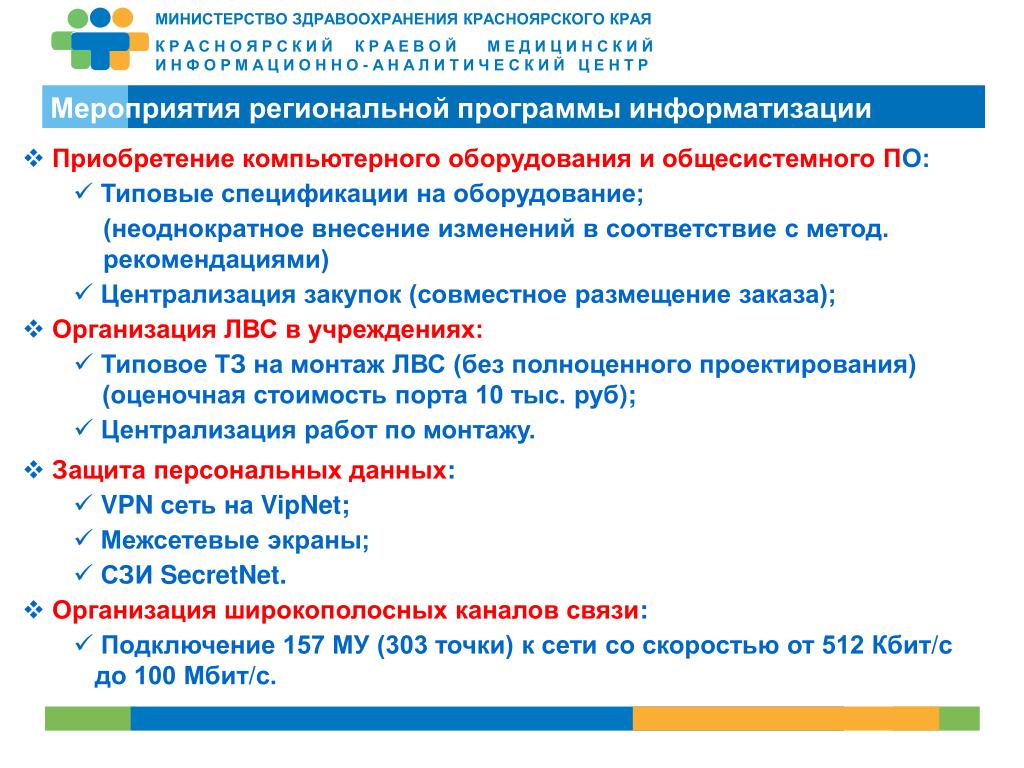 МИНИСТЕРСТВО ЗДРАВООХРАНЕНИЯ КРАСНОЯРСКОГО КРАЯ
КРАСНОЯРСКИЙ КРАЕВОЙ МЕДИЦИНСКИЙ ИНФОРМАЦИОННО-АНАЛИТИЧЕСКИЙ ЦЕНТР

Мероприятия региональной программы информатизации

❖ Приобретение компьютерного оборудования и общесистемного ПО:
✓ Типовые спецификации на оборудование;
(неоднократное внесение изменений в соответствие с метод. рекомендациями)
✓ Централизация закупок (совместное размещение заказа);
❖ Организация ЛВС в учреждениях:
✓ Типовое ТЗ на монтаж ЛВС (без полноценного проектирования) (оценочная стоимость порта 10 тыс. руб);
✓ Централизация работ по монтажу.
❖ Защита персональных данных:
✓ VPN сеть на VipNet;
✓ Межсетевые экраны;
✓ СЗИ SecretNet.
❖ Организация широкополосных каналов связи:
✓ Подключение 157 МУ (303 точки) к сети со скоростью от 512 Кбит/с до 100 Мбит/с.